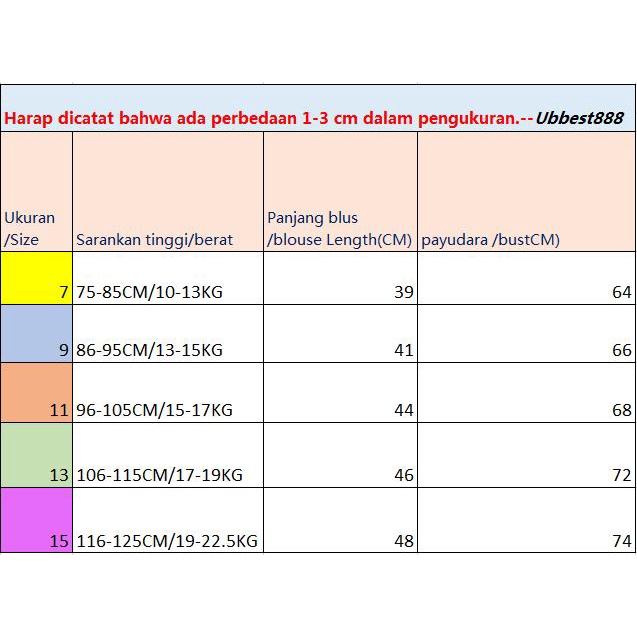 Harap dicatat bahwa ada perbedaan 1-3 cm dalam pengukuran.--Ubbest888

| Ukuran /Size | Sarankan tinggi/berat | Panjang blus /blouse Length(CM) | payudara /bustCM) |
|---|---|---|---|
| 7 | 75-85CM/10-13KG | 39 | 64 |
| 9 | 86-95CM/13-15KG | 41 | 66 |
| 11 | 96-105CM/15-17KG | 44 | 68 |
| 13 | 106-115CM/17-19KG | 46 | 72 |
| 15 | 116-125CM/19-22.5KG | 48 | 74 |